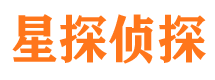 星探侦探